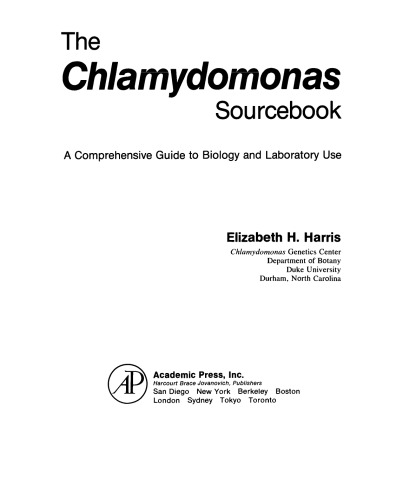 The
Chlamydomonas
Sourcebook

A Comprehensive Guide to Biology and Laboratory Use

Elizabeth H. Harris
Chlamydomonas Genetics Center
Department of Botany
Duke University
Durham, North Carolina

AP

Academic Press, Inc.
Harcourt Brace Jovanovich, Publishers
San Diego New York Berkeley Boston
London Sydney Tokyo Toronto